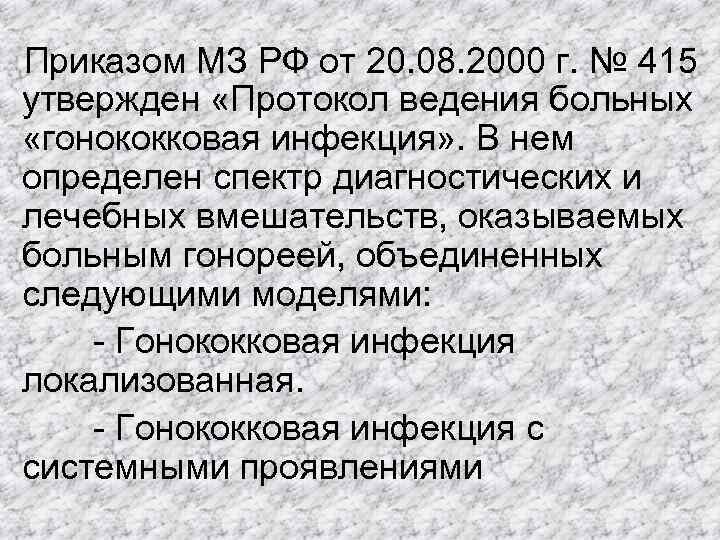 Приказом МЗ РФ от 20.08.2000 г. № 415 утвержден «Протокол ведения больных «гонококковая инфекция». В нем определен спектр диагностических и лечебных вмешательств, оказываемых больным гонореей, объединенных следующими моделями:

- Гонококковая инфекция локализованная.

- Гонококковая инфекция с системными проявлениями